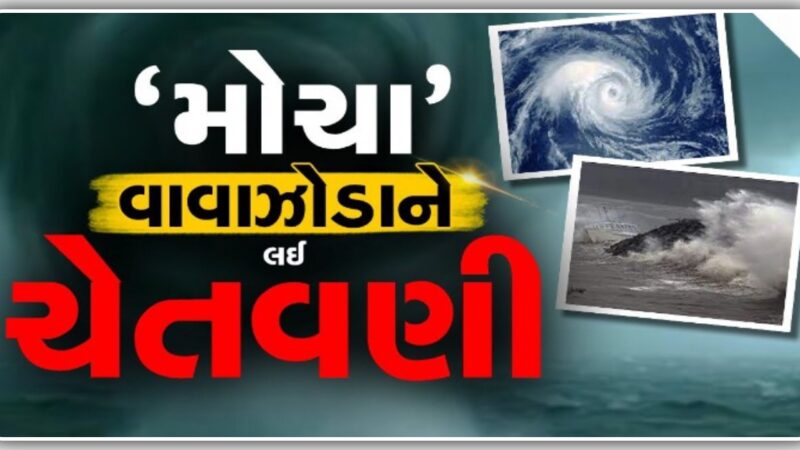 ‘મોચા’
વાવાઝોડાને
લઈ
ચેતવણી